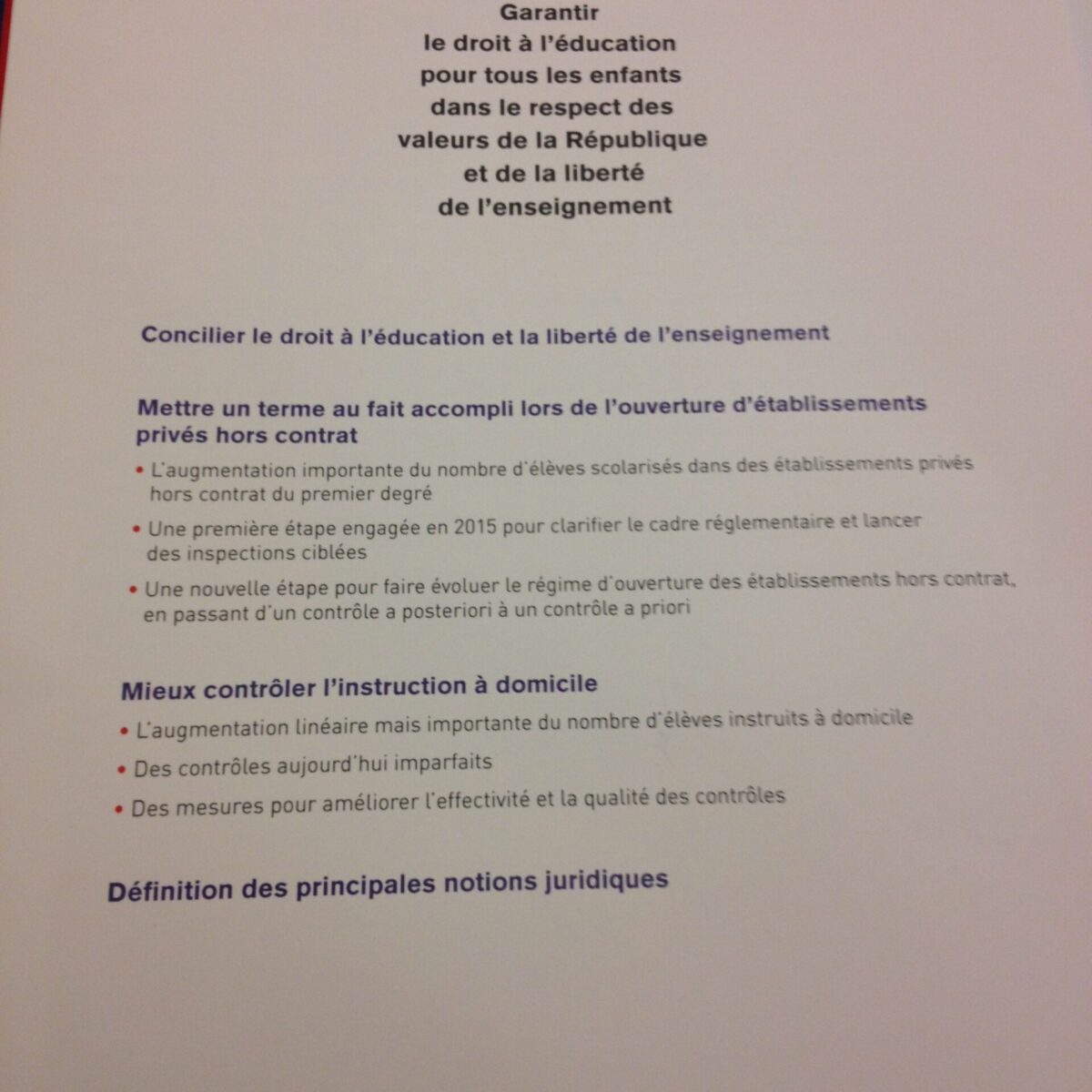 Garantir
le droit à l'éducation
pour tous les enfants
dans le respect des
valeurs de la République
et de la liberté
de l'enseignement

Concilier le droit à l'éducation et la liberté de l'enseignement

Mettre un terme au fait accompli lors de l'ouverture d'établissements privés hors contrat

• L'augmentation importante du nombre d'élèves scolarisés dans des établissements privés hors contrat du premier degré

• Une première étape engagée en 2015 pour clarifier le cadre réglementaire et lancer des inspections ciblées

• Une nouvelle étape pour faire évoluer le régime d'ouverture des établissements hors contrat, en passant d'un contrôle a posteriori à un contrôle a priori

Mieux contrôler l'instruction à domicile

• L'augmentation linéaire mais importante du nombre d'élèves instruits à domicile

• Des contrôles aujourd'hui imparfaits

• Des mesures pour améliorer l'effectivité et la qualité des contrôles

Définition des principales notions juridiques